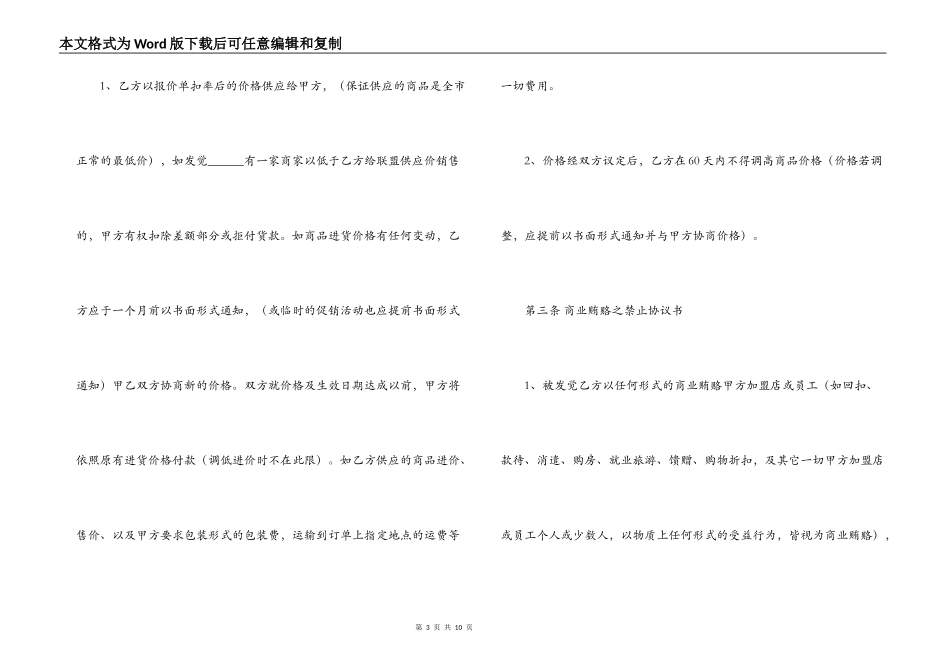 本文格式为Word版下载后可任意编辑和复制

1、乙方以报价单扣率后的价格供应给甲方，（保证供应的商品是全市正常的最低价），如发觉______有一家商家以低于乙方给联盟供应价销售的，甲方有权扣除差额部分或拒付货款。如商品进货价格有任何变动，乙方应于一个月前以书面形式通知，（或临时的促销活动也应提前书面形式通知）甲乙双方协商新的价格。双方就价格及生效日期达成以前，甲方将依照原有进货价格付款（调低进价时不在此限）。如乙方供应的商品进价、售价、以及甲方要求包装形式的包装费，运输到订单上指定地点的运费等一切费用。

2、价格经双方议定后，乙方在60天内不得调高商品价格（价格若调整，应提前以书面形式通知并与甲方协商价格）。

第三条 商业贿赂之禁止协议书

1、被发觉乙方以任何形式的商业贿赂甲方加盟店或员工（如回扣、款待、消遣、购房、就业旅游、馈赠、购物折扣，及其它一切甲方加盟店或员工个人或少数人，以物质上任何形式的受益行为，皆视为商业贿赂），

第 3 页 共 10 页